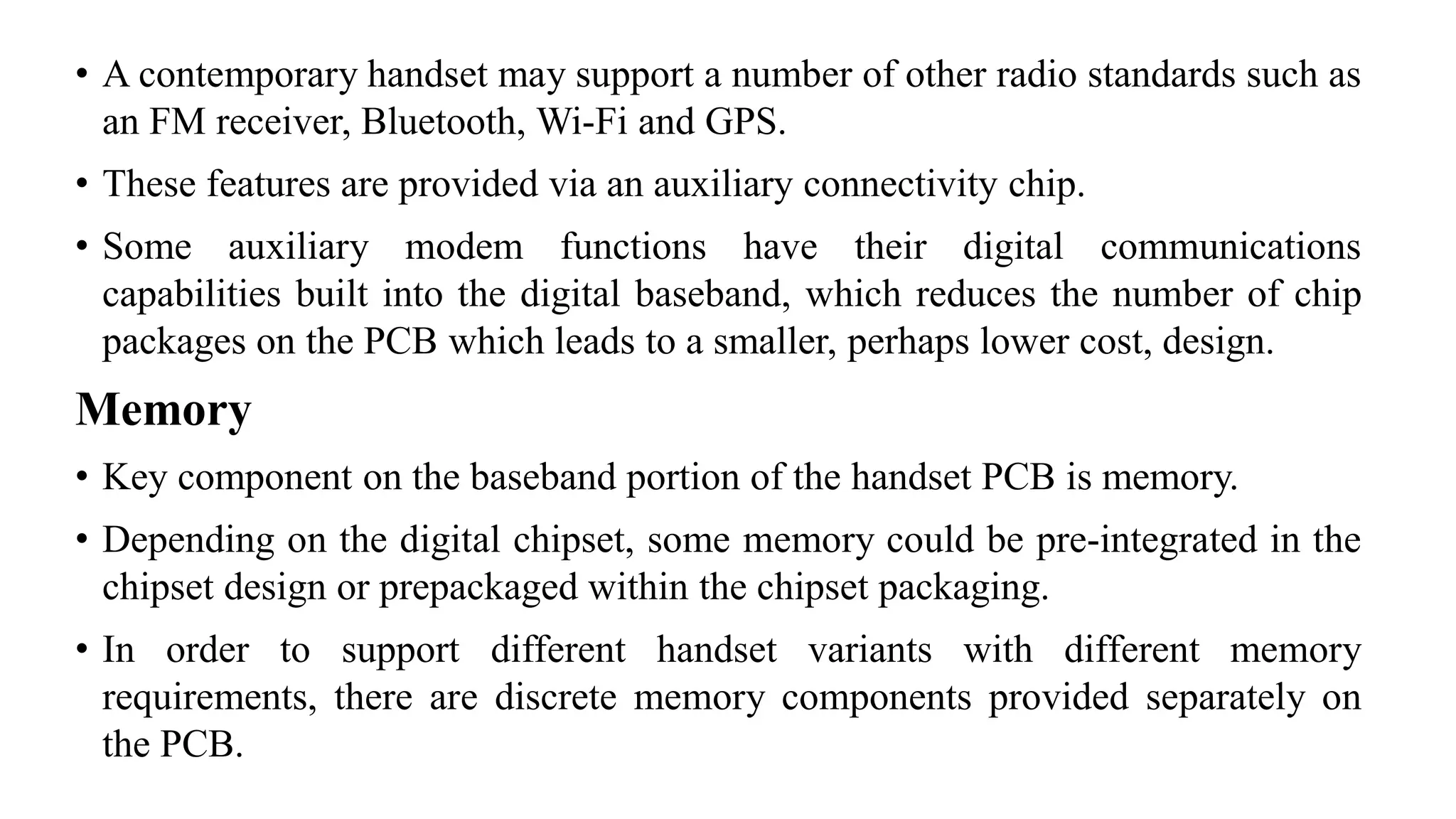 • A contemporary handset may support a number of other radio standards such as an FM receiver, Bluetooth, Wi-Fi and GPS.

• These features are provided via an auxiliary connectivity chip.

• Some auxiliary modem functions have their digital communications capabilities built into the digital baseband, which reduces the number of chip packages on the PCB which leads to a smaller, perhaps lower cost, design.

Memory

• Key component on the baseband portion of the handset PCB is memory.

• Depending on the digital chipset, some memory could be pre-integrated in the chipset design or prepackaged within the chipset packaging.

• In order to support different handset variants with different memory requirements, there are discrete memory components provided separately on the PCB.